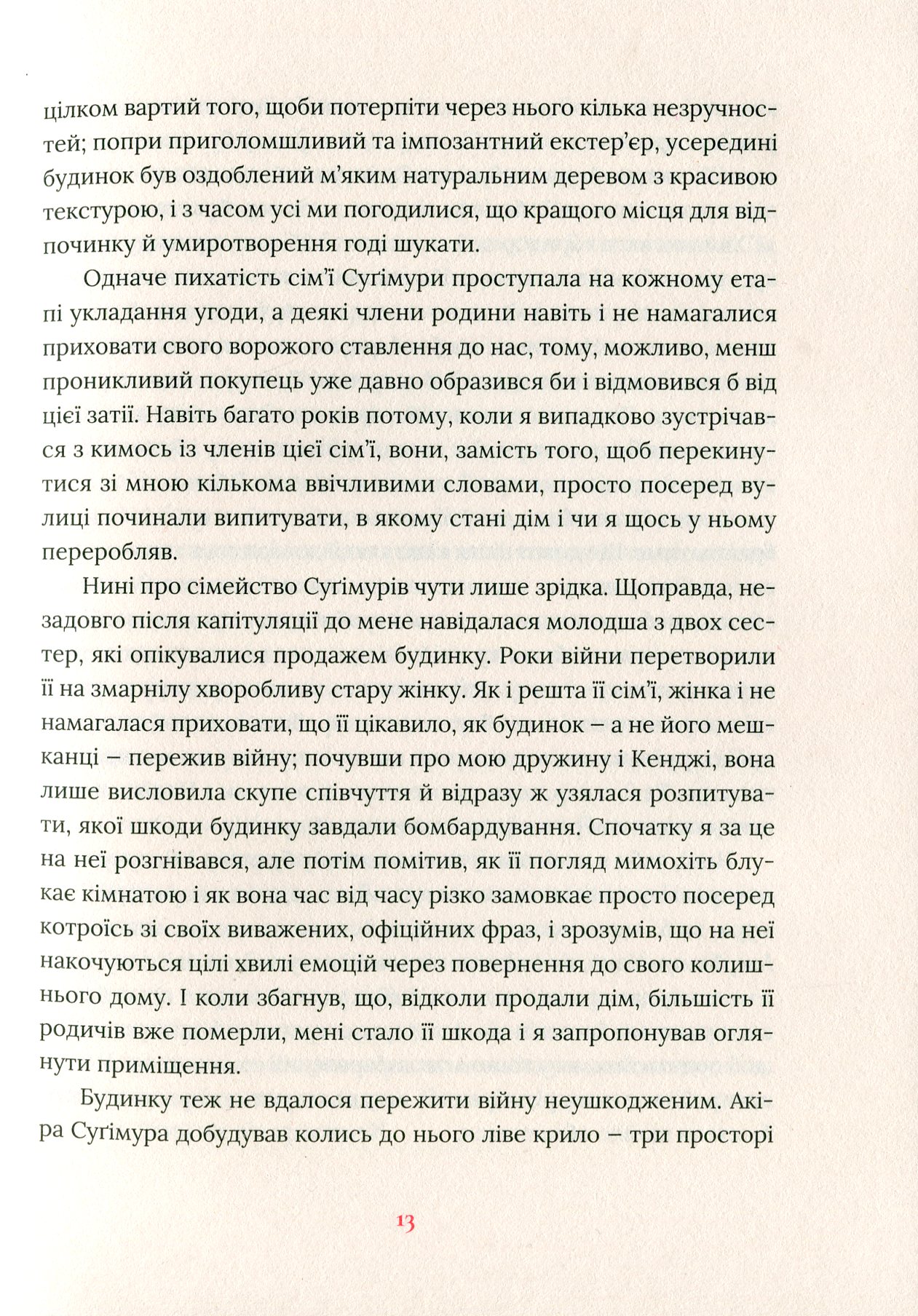 цілком вартий того, щоби потерпіти через нього кілька незручностей; попри приголомшливий та імпозантний екстер'єр, усередині будинок був оздоблений м'яким натуральним деревом з красивою текстурою, і з часом усі ми погодилися, що кращого місця для відпочинку й умиротворення годі шукати.

Одначе пихатість сім'ї Суґімури проступала на кожному етапі укладання угоди, а деякі члени родини навіть і не намагалися приховати свого ворожого ставлення до нас, тому, можливо, менш проникливий покупець уже давно образився би і відмовився б від цієї затії. Навіть багато років потому, коли я випадково зустрічався з кимось із членів цієї сім'ї, вони, замість того, щоб перекинутися зі мною кількома ввічливими словами, просто посеред вулиці починали випитувати, в якому стані дім і чи я щось у ньому переробляв.

Нині про сімейство Суґімурів чути лише зрідка. Щоправда, незадовго після капітуляції до мене навідалася молодша з двох сестер, які опікувалися продажем будинку. Роки війни перетворили її на змарнілу хворобливу стару жінку. Як і решта її сім'ї, жінка і не намагалася приховати, що її цікавило, як будинок – а не його мешканці – пережив війну; почувши про мою дружину і Кенджі, вона лише висловила скупе співчуття й відразу ж узялася розпитувати, якої шкоди будинку завдали бомбардування. Спочатку я за це на неї розгнівався, але потім помітив, як її погляд мимохіть блукає кімнатою і як вона час від часу різко замовкає просто посеред котроїсь зі своїх виважених, офіційних фраз, і зрозумів, що на неї накочуються цілі хвилі емоцій через повернення до свого колишнього дому. І коли збагнув, що, відколи продали дім, більшість її родичів вже померли, мені стало її шкода і я запропонував оглянути приміщення.

Будинку теж не вдалося пережити війну неушкодженим. Акіра Суґімура добудував колись до нього ліве крило – три просторі

13